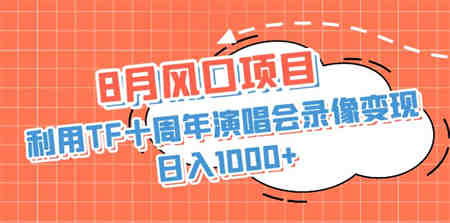 8月风口项目
利用TF十周年演唱会录像变现
日入1000+